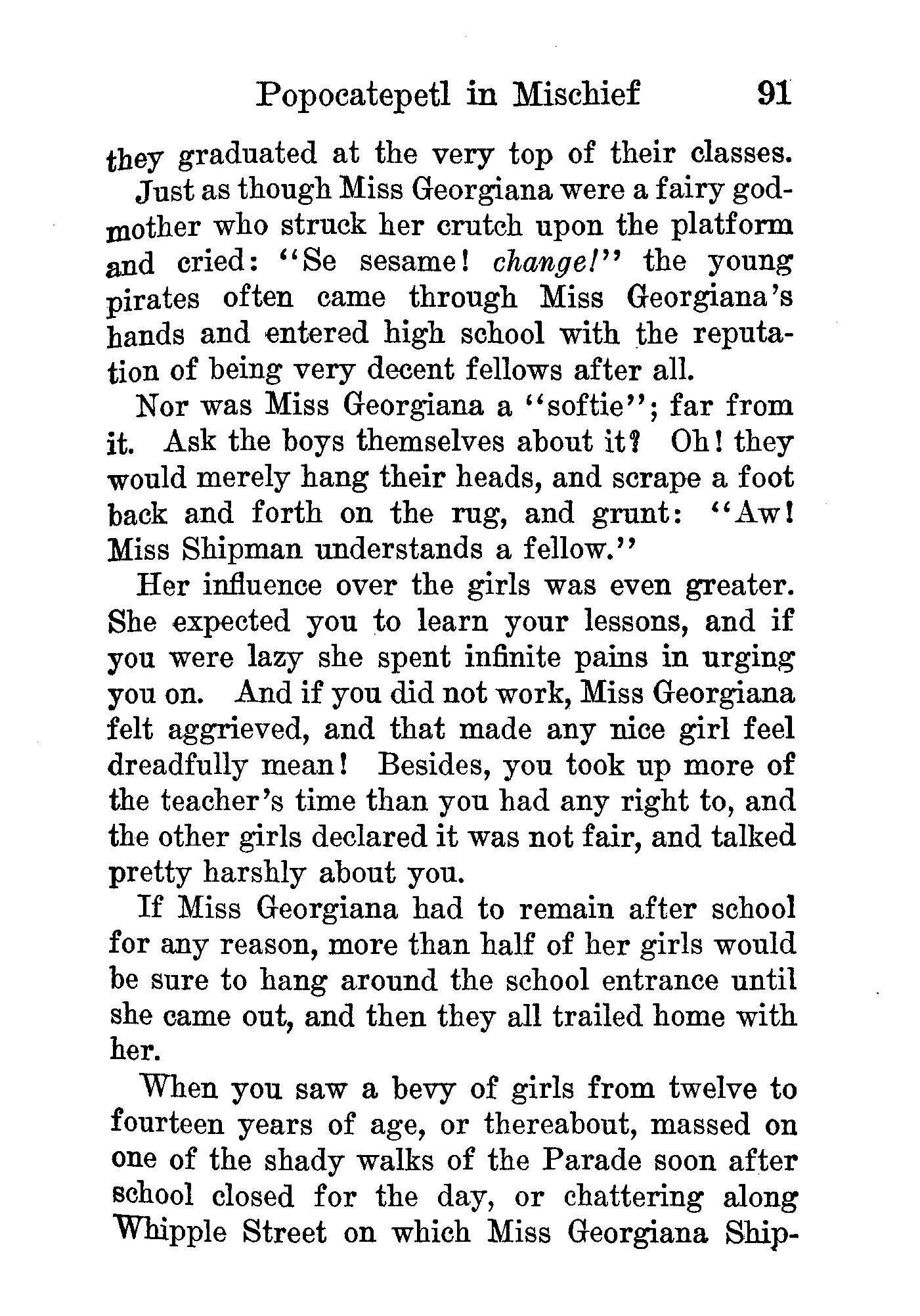 Popocatepetl in Mischief 91

they graduated at the very top of their classes.

Just as though Miss Georgiana were a fairy godmother who struck her crutch upon the platform and cried: "Se sesame! change!" the young pirates often came through Miss Georgiana's hands and entered high school with the reputation of being very decent fellows after all.

Nor was Miss Georgiana a "softie"; far from it. Ask the boys themselves about it? Oh! they would merely hang their heads, and scrape a foot back and forth on the rug, and grunt: "Aw! Miss Shipman understands a fellow."

Her influence over the girls was even greater. She expected you to learn your lessons, and if you were lazy she spent infinite pains in urging you on. And if you did not work, Miss Georgiana felt aggrieved, and that made any nice girl feel dreadfully mean! Besides, you took up more of the teacher's time than you had any right to, and the other girls declared it was not fair, and talked pretty harshly about you.

If Miss Georgiana had to remain after school for any reason, more than half of her girls would be sure to hang around the school entrance until she came out, and then they all trailed home with her.

When you saw a bevy of girls from twelve to fourteen years of age, or thereabout, massed on one of the shady walks of the Parade soon after school closed for the day, or chattering along Whipple Street on which Miss Georgiana Ship-